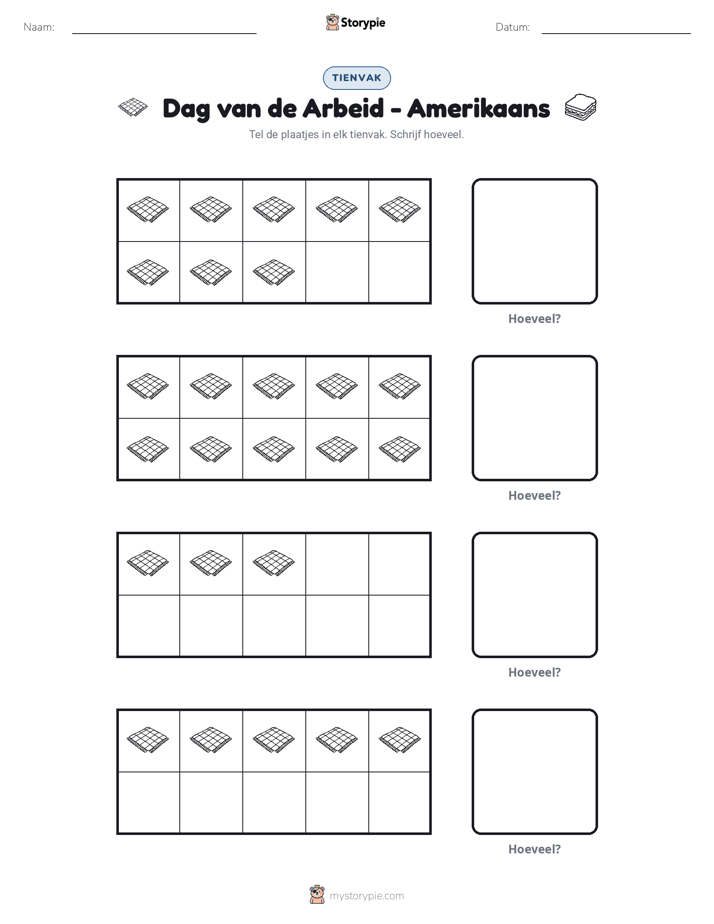 Naam: ____ Storypie Datum: ____

TIENVAK

Dag van de Arbeid - Amerikaans

Tel de plaatjes in elk tienvak. Schrijf hoeveel.

Hoeveel?

Hoeveel?

Hoeveel?

Hoeveel?

mystorypie.com